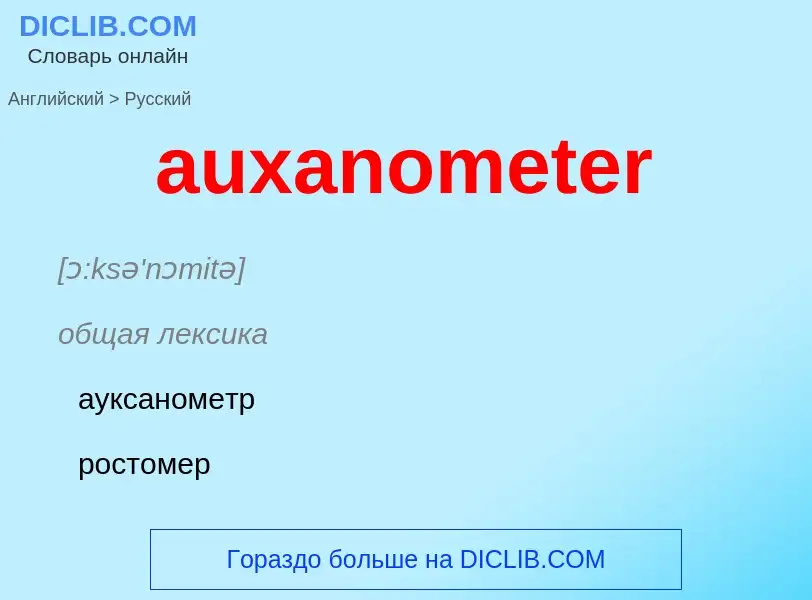 DICLIB.COM
Словарь онлайн

Английский > Русский

auxanometer

[ɔ:ksə'nɔmitə]

общая лексика

ауксанометр

ростомер

Гораздо больше на DICLIB.COM